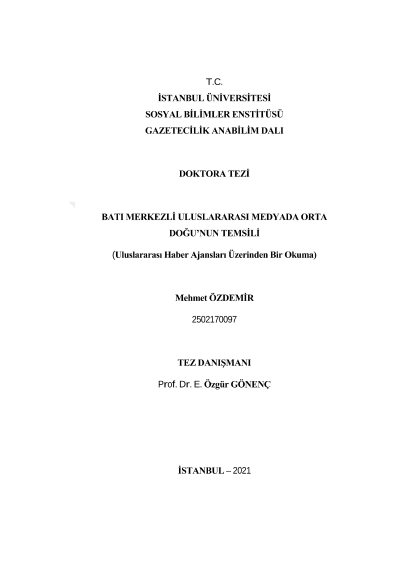 T.C.
İSTANBUL ÜNİVERSİTESİ
SOSYAL BİLİMLER ENSTİTÜSÜ
GAZETECİLİK ANABİLİM DALI

DOKTORA TEZİ

BATI MERKEZLİ ULUSLARARASI MEDYADA ORTA DOĞU'NUN TEMSİLİ
(Uluslararası Haber Ajansları Üzerinden Bir Okuma)

Mehmet ÖZDEMİR
2502170097

TEZ DANIŞMANI
Prof. Dr. E. Özgür GÖNENÇ

İSTANBUL – 2021